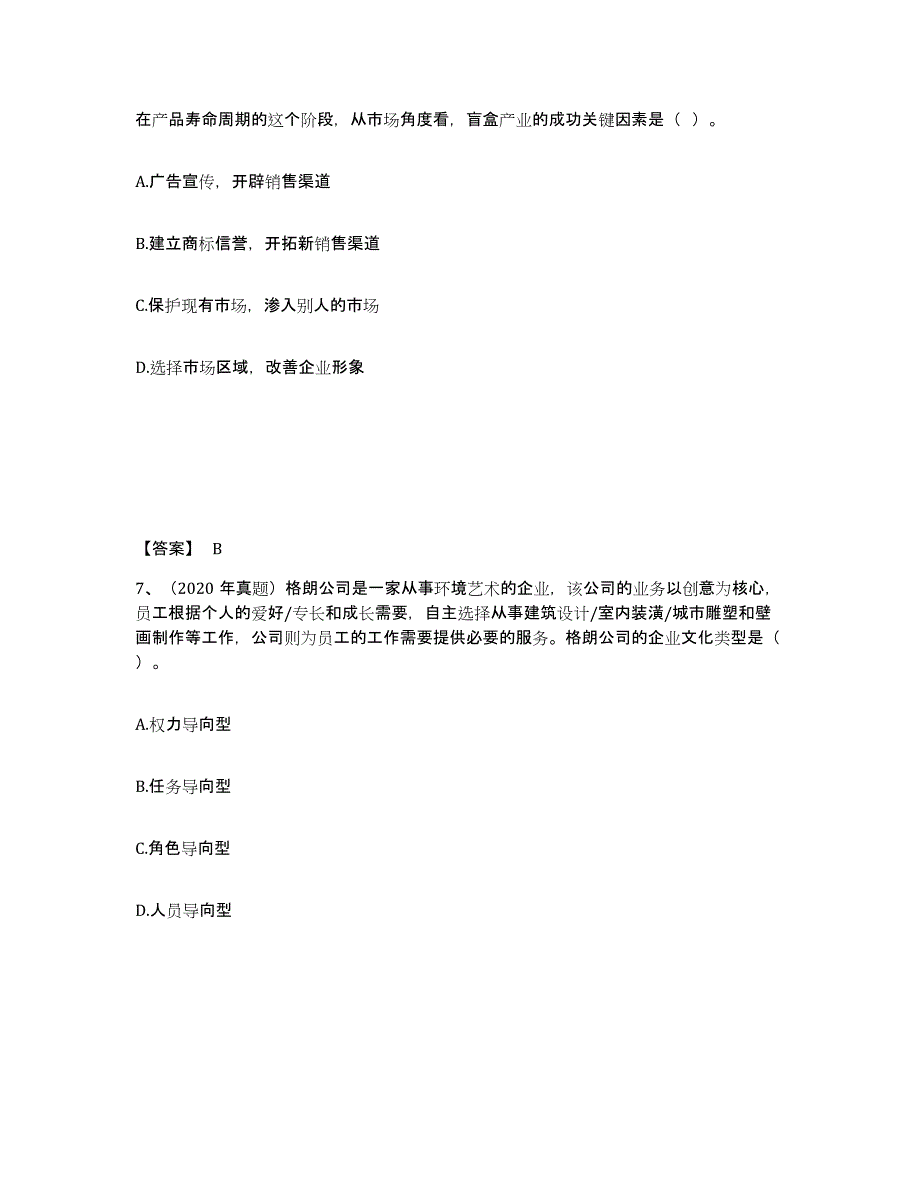 在产品寿命周期的这个阶段，从市场角度看，盲盒产业的成功关键因素是（ ）。

A.广告宣传，开辟销售渠道

B.建立商标信誉，开拓新销售渠道

C.保护现有市场，渗入别人的市场

D.选择市场区域，改善企业形象

【答案】 B

7、（2020 年真题）格朗公司是一家从事环境艺术的企业，该公司的业务以创意为核心，员工根据个人的爱好/专长和成长需要，自主选择从事建筑设计/室内装潢/城市雕塑和壁画制作等工作，公司则为员工的工作需要提供必要的服务。格朗公司的企业文化类型是（ ）。

A.权力导向型

B.任务导向型

C.角色导向型

D.人员导向型